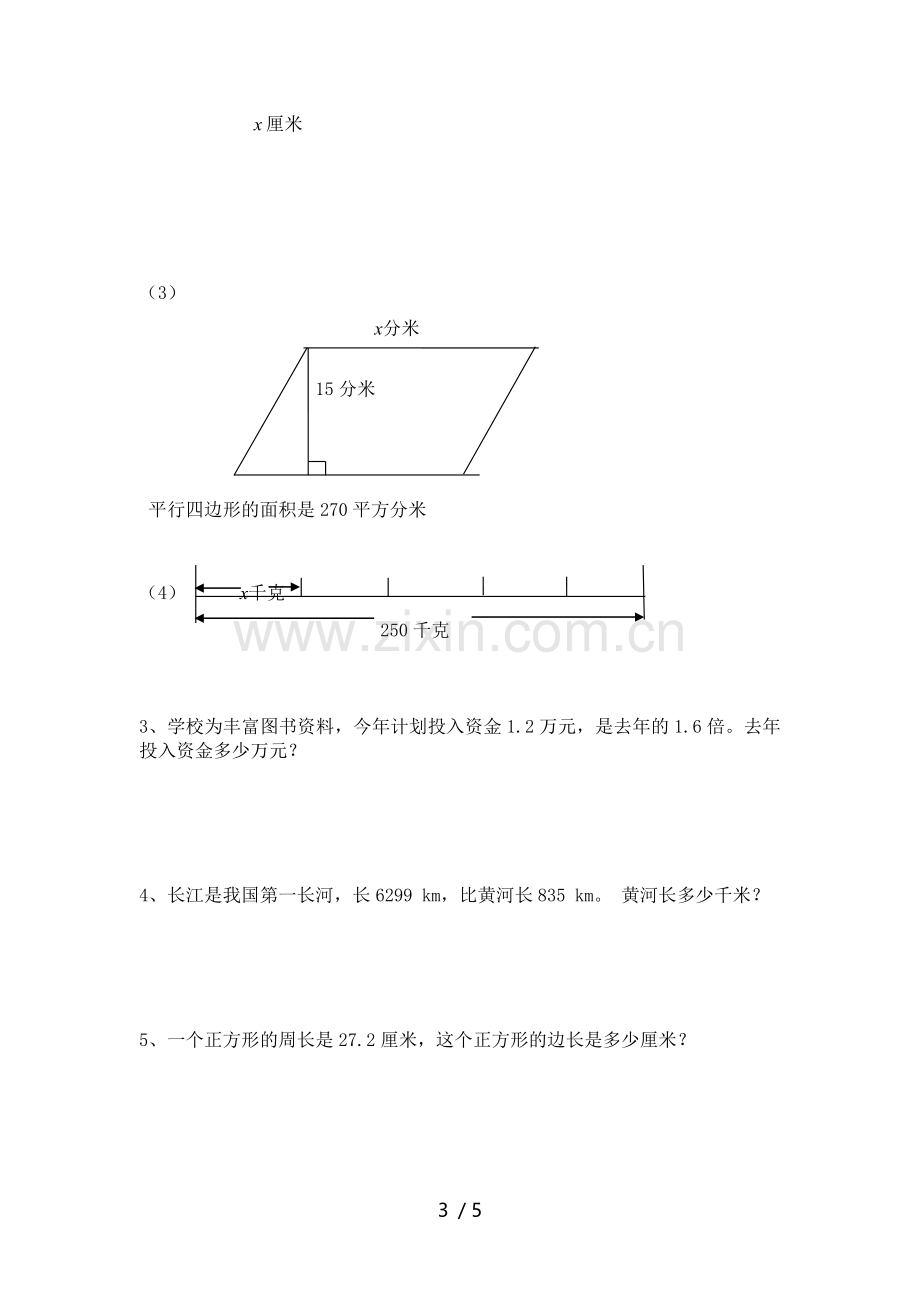 x厘米

（3）

x分米

15分米

平行四边形的面积是270平方分米

（4）

x千克

250千克

3、学校为丰富图书资料，今年计划投入资金1.2万元，是去年的1.6倍。去年投入资金多少万元？

4、长江是我国第一长河，长6299 km，比黄河长835 km。 黄河长多少千米？

5、一个正方形的周长是27.2厘米，这个正方形的边长是多少厘米？

3 / 5

www.zixin.com.cn